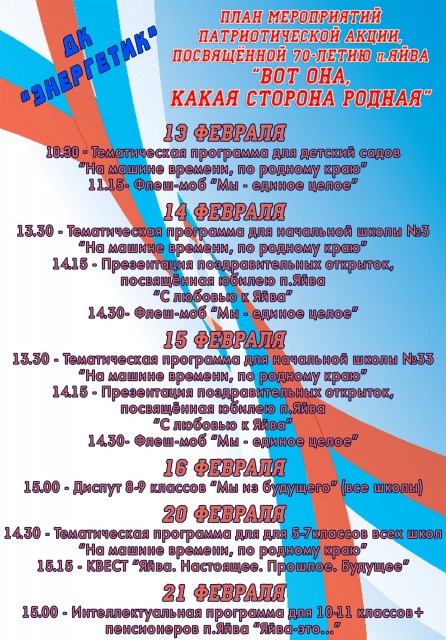 ДК "ЭНЕРГЕТИК"

ПЛАН МЕРОПРИЯТИЙ ПАТРИОТИЧЕСКОЙ АКЦИИ, ПОСВЯЩЁННОЙ 70-ЛЕТИЮ п.ЯЙВА "ВОТ ОНА, КАКАЯ СТОРОНА РОДНАЯ"

13 ФЕВРАЛЯ
10.30 - Тематическая программа для детский садов "На машине времени, по родному краю"
11.15- Флеш-моб "Мы - единое целое"

14 ФЕВРАЛЯ
13.30 - Тематическая программа для начальной школы №3 "На машине времени, по родному краю"
14.15 - Презентация поздравительных открыток, посвящённая юбилею п.Яйва "С любовью к Яйва"
14.30- Флеш-моб "Мы - единое целое"

15 ФЕВРАЛЯ
13.30 - Тематическая программа для начальной школы №33 "На машине времени, по родному краю"
14.15 - Презентация поздравительных открыток, посвящённая юбилею п.Яйва "С любовью к Яйва"
14.30- Флеш-моб "Мы - единое целое"

16 ФЕВРАЛЯ
15.00 - Диспут 8-9 классов "Мы из будущего" (все школы)

20 ФЕВРАЛЯ
14.30 - Тематическая программа для для 5-7классов всех школ "На машине времени, по родному краю"
15.15 - КВЕСТ "Яйва. Настоящее. Прошлое. Будущее"

21 ФЕВРАЛЯ
15.00 - Интеллектуальная программа для 10-11 классов+ пенсионеров п.Яйва "Яйва-это..."